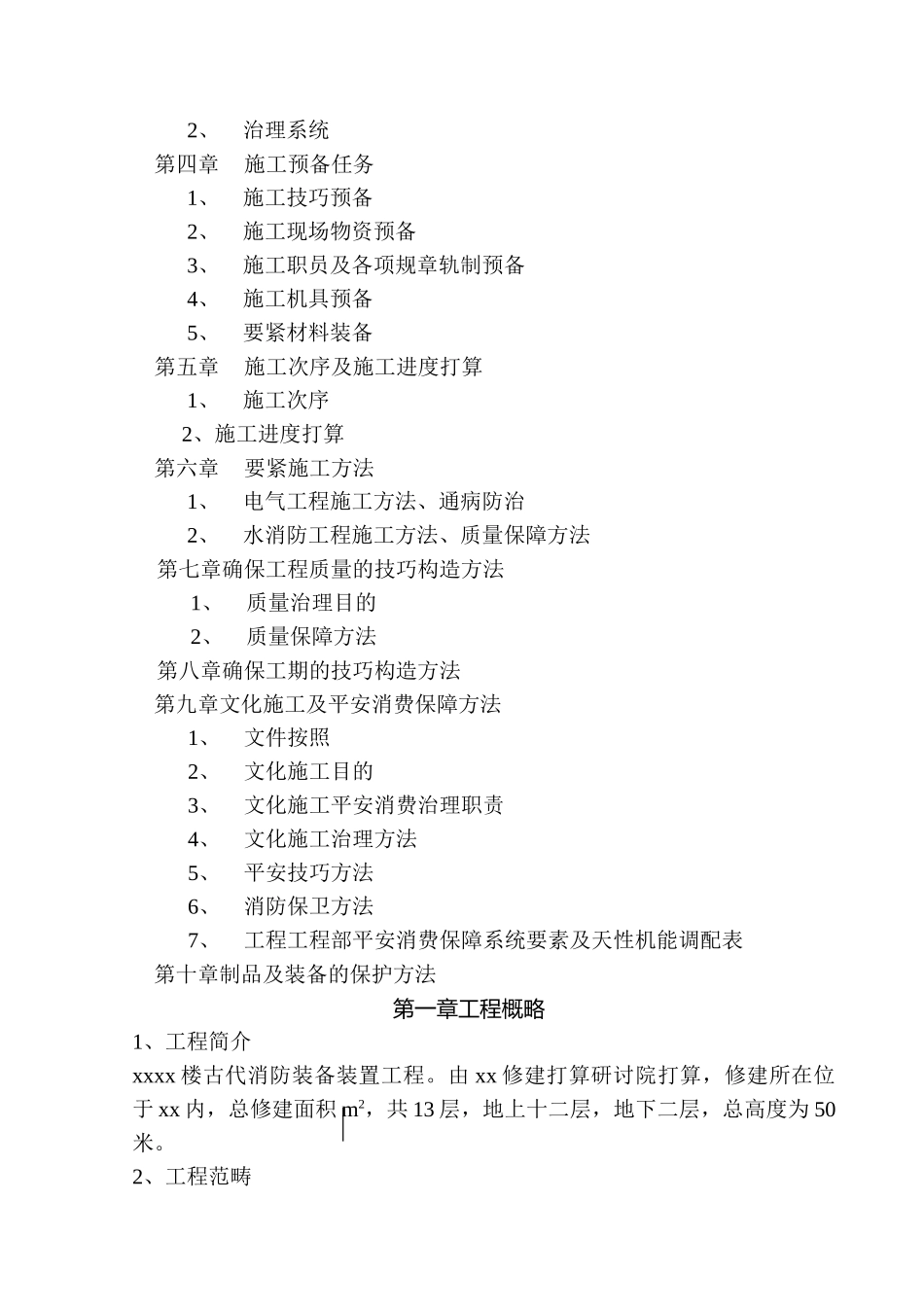 2、 治理系统
第四章 施工预备任务
1、 施工技巧预备
2、 施工现场物资预备
3、 施工职员及各项规章轨制预备
4、 施工机具预备
5、 要紧材料装备
第五章 施工次序及施工进度打算
1、 施工次序
2、施工进度打算
第六章 要紧施工方法
1、 电气工程施工方法、通病防治
2、 水消防工程施工方法、质量保障方法
第七章确保工程质量的技巧构造方法
1、 质量治理目的
2、 质量保障方法
第八章确保工期的技巧构造方法
第九章文化施工及平安消费保障方法
1、 文件按照
2、 文化施工目的
3、 文化施工平安消费治理职责
4、 文化施工治理方法
5、 平安技巧方法
6、 消防保卫方法
7、 工程工程部平安消费保障系统要素及天性机能调配表
第十章制品及装备的保护方法
第一章工程概略
1、工程简介
xxxx 楼古代消防装备装置工程。由 xx 修建打算研讨院打算，修建所在位于 xx 内，总修建面积 $m^2$，共 13 层，地上十二层，地下二层，总高度为 50 米。
2、工程范畴